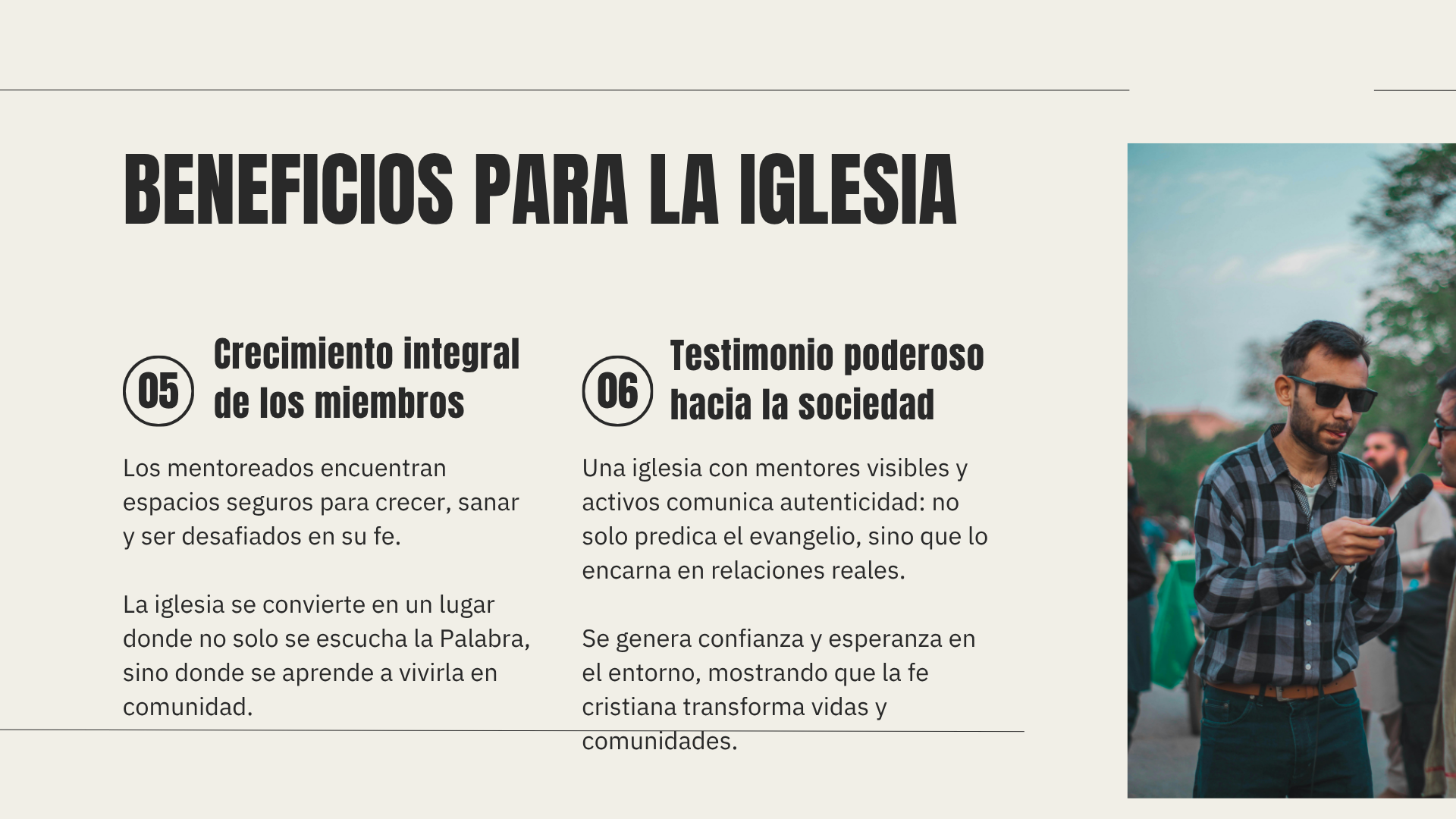 BENEFICIOS PARA LA IGLESIA

05

Crecimiento integral de los miembros

Los mentoreados encuentran espacios seguros para crecer, sanar y ser desafiados en su fe.

La iglesia se convierte en un lugar donde no solo se escucha la Palabra, sino donde se aprende a vivirla en comunidad.

06

Testimonio poderoso hacia la sociedad

Una iglesia con mentores visibles y activos comunica autenticidad: no solo predica el evangelio, sino que lo encarna en relaciones reales.

Se genera confianza y esperanza en el entorno, mostrando que la fe cristiana transforma vidas y comunidades.